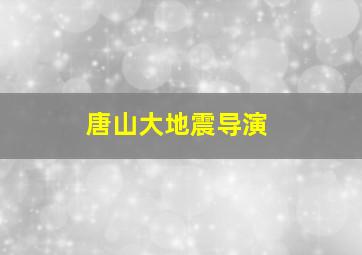 唐山大地震导演